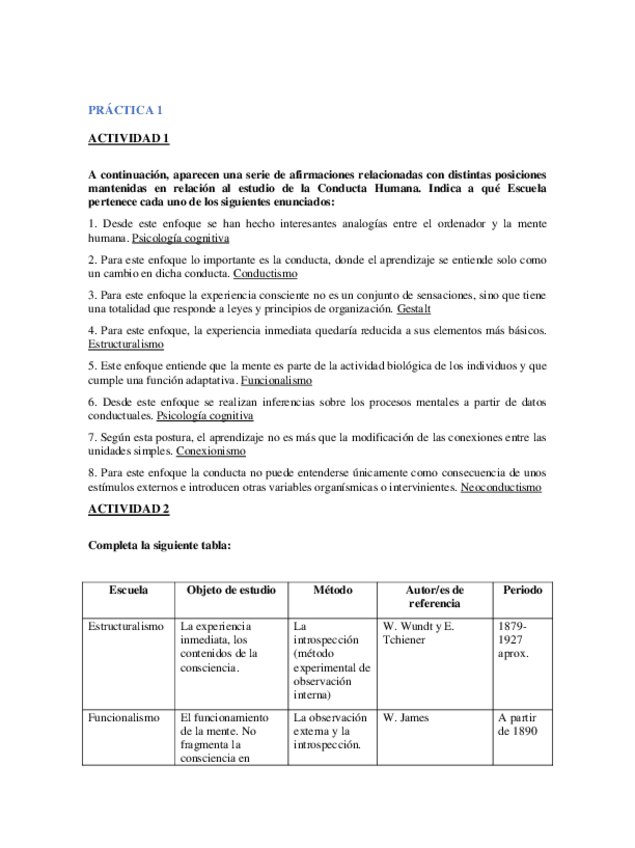 PRÁCTICA 1

ACTIVIDAD 1

A continuación, aparecen una serie de afirmaciones relacionadas con distintas posiciones mantenidas en relación al estudio de la Conducta Humana. Indica a qué Escuela pertenece cada uno de los siguientes enunciados:

1. Desde este enfoque se han hecho interesantes analogías entre el ordenador y la mente humana. Psicología cognitiva

2. Para este enfoque lo importante es la conducta, donde el aprendizaje se entiende solo como un cambio en dicha conducta. Conductismo

3. Para este enfoque la experiencia consciente no es un conjunto de sensaciones, sino que tiene una totalidad que responde a leyes y principios de organización. Gestalt

4. Para este enfoque, la experiencia inmediata quedaría reducida a sus elementos más básicos. Estructuralismo

5. Este enfoque entiende que la mente es parte de la actividad biológica de los individuos y que cumple una función adaptativa. Funcionalismo

6. Desde este enfoque se realizan inferencias sobre los procesos mentales a partir de datos conductuales. Psicología cognitiva

7. Según esta postura, el aprendizaje no es más que la modificación de las conexiones entre las unidades simples. Conexionismo

8. Para este enfoque la conducta no puede entenderse únicamente como consecuencia de unos estímulos externos e introducen otras variables organísmicas o intervinientes. Neoconductismo

ACTIVIDAD 2

Completa la siguiente tabla:

| Escuela | Objeto de estudio | Método | Autor/es de referencia | Periodo |
|---|---|---|---|---|
| Estructuralismo | La experiencia inmediata, los contenidos de la consciencia. | La introspección (método experimental de observación interna) | W. Wundt y E. Tchiener | 1879-1927 aprox. |
| Funcionalismo | El funcionamiento de la mente. No fragmenta la consciencia en | La observación externa y la introspección. | W. James | A partir de 1890 |